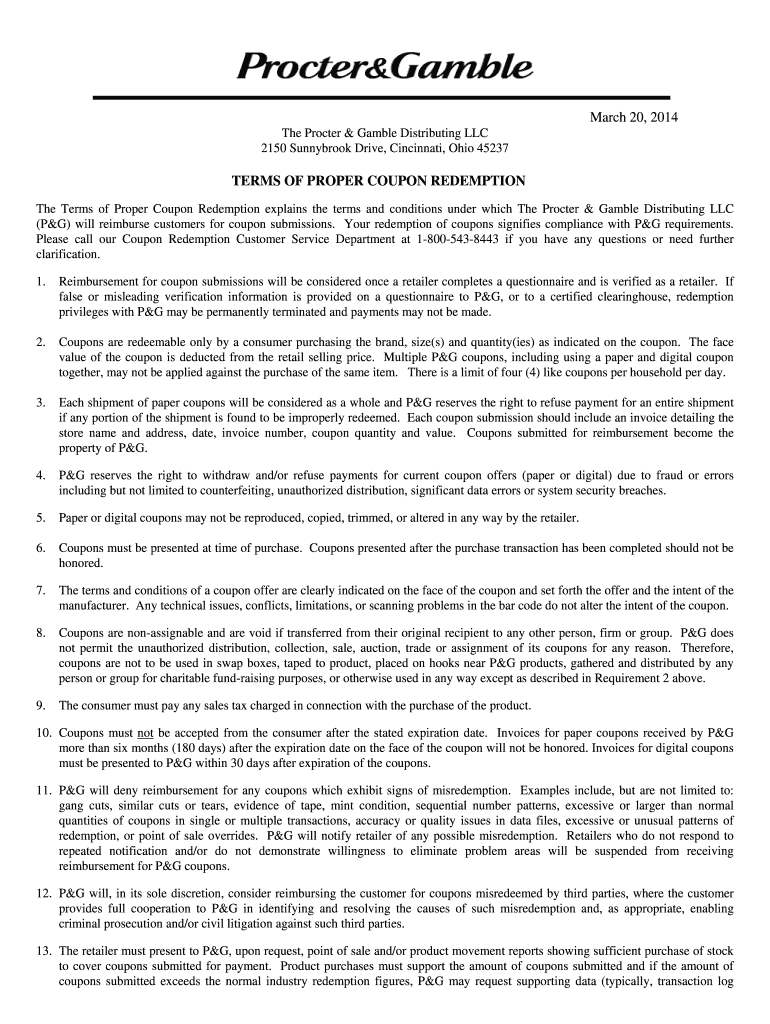 Procter&Gamble

March 20, 2014

The Procter & Gamble Distributing LLC
2150 Sunnybrook Drive, Cincinnati, Ohio 45237

TERMS OF PROPER COUPON REDEMPTION

The Terms of Proper Coupon Redemption explains the terms and conditions under which The Procter & Gamble Distributing LLC (P&G) will reimburse customers for coupon submissions. Your redemption of coupons signifies compliance with P&G requirements. Please call our Coupon Redemption Customer Service Department at 1-800-543-8443 if you have any questions or need further clarification.

1. Reimbursement for coupon submissions will be considered once a retailer completes a questionnaire and is verified as a retailer. If false or misleading verification information is provided on a questionnaire to P&G, or to a certified clearinghouse, redemption privileges with P&G may be permanently terminated and payments may not be made.

2. Coupons are redeemable only by a consumer purchasing the brand, size(s) and quantity(ies) as indicated on the coupon. The face value of the coupon is deducted from the retail selling price. Multiple P&G coupons, including using a paper and digital coupon together, may not be applied against the purchase of the same item. There is a limit of four (4) like coupons per household per day.

3. Each shipment of paper coupons will be considered as a whole and P&G reserves the right to refuse payment for an entire shipment if any portion of the shipment is found to be improperly redeemed. Each coupon submission should include an invoice detailing the store name and address, date, invoice number, coupon quantity and value. Coupons submitted for reimbursement become the property of P&G.

4. P&G reserves the right to withdraw and/or refuse payments for current coupon offers (paper or digital) due to fraud or errors including but not limited to counterfeiting, unauthorized distribution, significant data errors or system security breaches.

5. Paper or digital coupons may not be reproduced, copied, trimmed, or altered in any way by the retailer.

6. Coupons must be presented at time of purchase. Coupons presented after the purchase transaction has been completed should not be honored.

7. The terms and conditions of a coupon offer are clearly indicated on the face of the coupon and set forth the offer and the intent of the manufacturer. Any technical issues, conflicts, limitations, or scanning problems in the bar code do not alter the intent of the coupon.

8. Coupons are non-assignable and are void if transferred from their original recipient to any other person, firm or group. P&G does not permit the unauthorized distribution, collection, sale, auction, trade or assignment of its coupons for any reason. Therefore, coupons are not to be used in swap boxes, taped to product, placed on hooks near P&G products, gathered and distributed by any person or group for charitable fund-raising purposes, or otherwise used in any way except as described in Requirement 2 above.

9. The consumer must pay any sales tax charged in connection with the purchase of the product.

10. Coupons must not be accepted from the consumer after the stated expiration date. Invoices for paper coupons received by P&G more than six months (180 days) after the expiration date on the face of the coupon will not be honored. Invoices for digital coupons must be presented to P&G within 30 days after expiration of the coupons.

11. P&G will deny reimbursement for any coupons which exhibit signs of misredemption. Examples include, but are not limited to: gang cuts, similar cuts or tears, evidence of tape, mint condition, sequential number patterns, excessive or larger than normal quantities of coupons in single or multiple transactions, accuracy or quality issues in data files, excessive or unusual patterns of redemption, or point of sale overrides. P&G will notify retailer of any possible misredemption. Retailers who do not respond to repeated notification and/or do not demonstrate willingness to eliminate problem areas will be suspended from receiving reimbursement for P&G coupons.

12. P&G will, in its sole discretion, consider reimbursing the customer for coupons misredeemed by third parties, where the customer provides full cooperation to P&G in identifying and resolving the causes of such misredemption and, as appropriate, enabling criminal prosecution and/or civil litigation against such third parties.

13. The retailer must present to P&G, upon request, point of sale and/or product movement reports showing sufficient purchase of stock to cover coupons submitted for payment. Product purchases must support the amount of coupons submitted and if the amount of coupons submitted exceeds the normal industry redemption figures, P&G may request supporting data (typically, transaction log